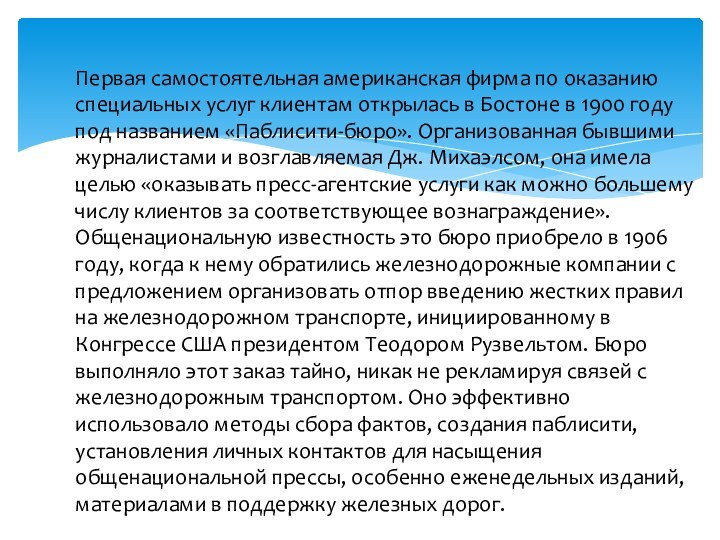 Первая самостоятельная американская фирма по оказанию специальных услуг клиентам открылась в Бостоне в 1900 году под названием «Паблисити-бюро». Организованная бывшими журналистами и возглавляемая Дж. Михаэлсом, она имела целью «оказывать пресс-агентские услуги как можно большему числу клиентов за соответствующее вознаграждение». Общенациональную известность это бюро приобрело в 1906 году, когда к нему обратились железнодорожные компании с предложением организовать отпор введению жестких правил на железнодорожном транспорте, инициированному в Конгрессе США президентом Теодором Рузвельтом. Бюро выполняло этот заказ тайно, никак не рекламируя связей с железнодорожным транспортом. Оно эффективно использовало методы сбора фактов, создания паблисити, установления личных контактов для насыщения общенациональной прессы, особенно еженедельных изданий, материалами в поддержку железных дорог.